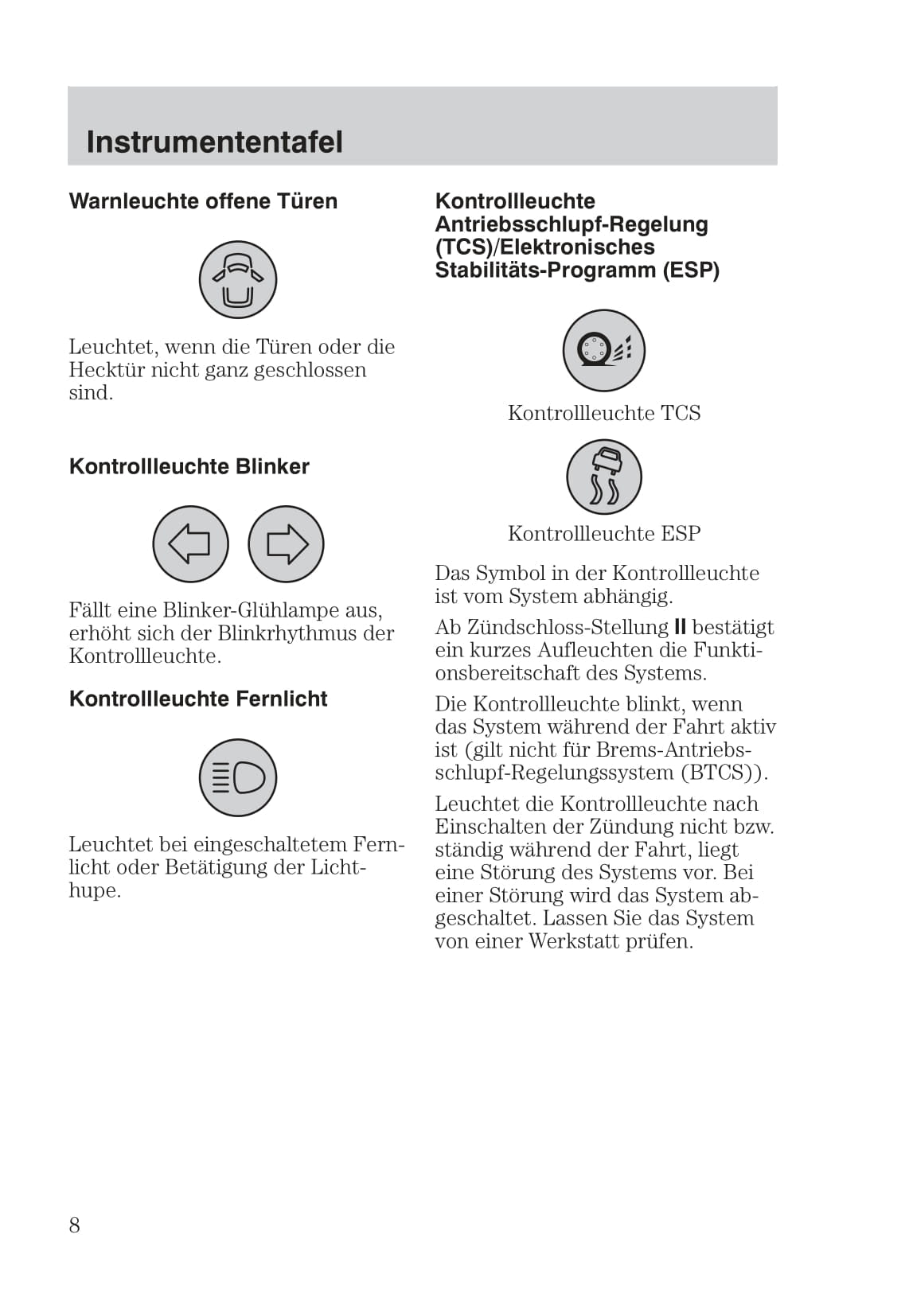 Instrumententafel

Warnleuchte offene Türen

Leuchtet, wenn die Türen oder die Hecktür nicht ganz geschlossen sind.

Kontrollleuchte Blinker

Fällt eine Blinker-Glühlampe aus, erhöht sich der Blinkrhythmus der Kontrollleuchte.

Kontrollleuchte Fernlicht

Leuchtet bei eingeschaltetem Fernlicht oder Betätigung der Lichthupe.

Kontrollleuchte Antriebsschlupf-Regelung (TCS)/Elektronisches Stabilitäts-Programm (ESP)

Kontrollleuchte TCS

Kontrollleuchte ESP

Das Symbol in der Kontrollleuchte ist vom System abhängig.

Ab Zündschloss-Stellung II bestätigt ein kurzes Aufleuchten die Funktionsbereitschaft des Systems.

Die Kontrollleuchte blinkt, wenn das System während der Fahrt aktiv ist (gilt nicht für Brems-Antriebsschlupf-Regelungssystem (BTCS)).

Leuchtet die Kontrollleuchte nach Einschalten der Zündung nicht bzw. ständig während der Fahrt, liegt eine Störung des Systems vor. Bei einer Störung wird das System abgeschaltet. Lassen Sie das System von einer Werkstatt prüfen.

8